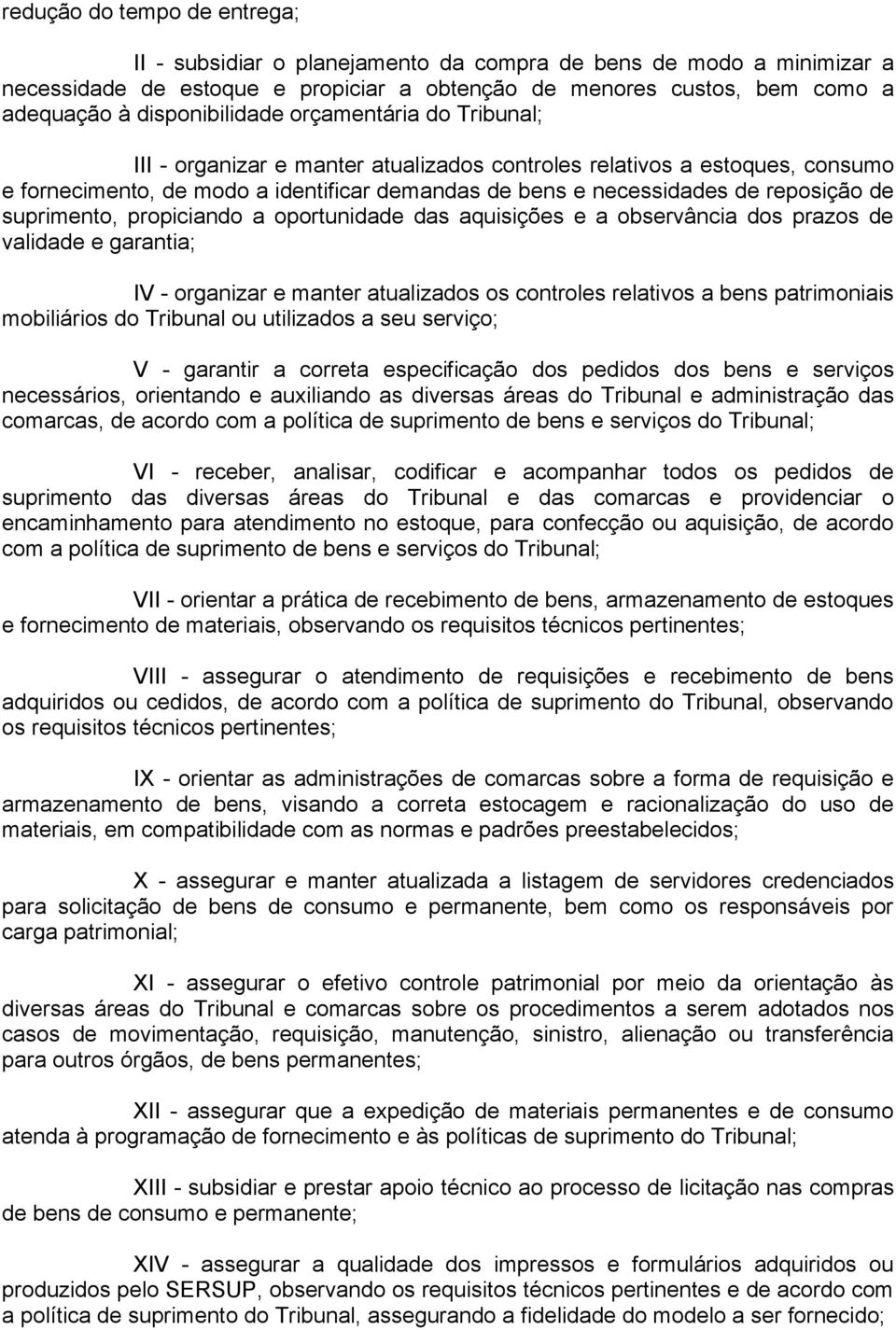 redução do tempo de entrega;

II - subsidiar o planejamento da compra de bens de modo a minimizar a necessidade de estoque e propiciar a obtenção de menores custos, bem como a adequação à disponibilidade orçamentária do Tribunal;

III - organizar e manter atualizados controles relativos a estoques, consumo e fornecimento, de modo a identificar demandas de bens e necessidades de reposição de suprimento, propiciando a oportunidade das aquisições e a observância dos prazos de validade e garantia;

IV - organizar e manter atualizados os controles relativos a bens patrimoniais mobiliários do Tribunal ou utilizados a seu serviço;

V - garantir a correta especificação dos pedidos dos bens e serviços necessários, orientando e auxiliando as diversas áreas do Tribunal e administração das comarcas, de acordo com a política de suprimento de bens e serviços do Tribunal;

VI - receber, analisar, codificar e acompanhar todos os pedidos de suprimento das diversas áreas do Tribunal e das comarcas e providenciar o encaminhamento para atendimento no estoque, para confecção ou aquisição, de acordo com a política de suprimento de bens e serviços do Tribunal;

VII - orientar a prática de recebimento de bens, armazenamento de estoques e fornecimento de materiais, observando os requisitos técnicos pertinentes;

VIII - assegurar o atendimento de requisições e recebimento de bens adquiridos ou cedidos, de acordo com a política de suprimento do Tribunal, observando os requisitos técnicos pertinentes;

IX - orientar as administrações de comarcas sobre a forma de requisição e armazenamento de bens, visando a correta estocagem e racionalização do uso de materiais, em compatibilidade com as normas e padrões preestabelecidos;

X - assegurar e manter atualizada a listagem de servidores credenciados para solicitação de bens de consumo e permanente, bem como os responsáveis por carga patrimonial;

XI - assegurar o efetivo controle patrimonial por meio da orientação às diversas áreas do Tribunal e comarcas sobre os procedimentos a serem adotados nos casos de movimentação, requisição, manutenção, sinistro, alienação ou transferência para outros órgãos, de bens permanentes;

XII - assegurar que a expedição de materiais permanentes e de consumo atenda à programação de fornecimento e às políticas de suprimento do Tribunal;

XIII - subsidiar e prestar apoio técnico ao processo de licitação nas compras de bens de consumo e permanente;

XIV - assegurar a qualidade dos impressos e formulários adquiridos ou produzidos pelo SERSUP, observando os requisitos técnicos pertinentes e de acordo com a política de suprimento do Tribunal, assegurando a fidelidade do modelo a ser fornecido;